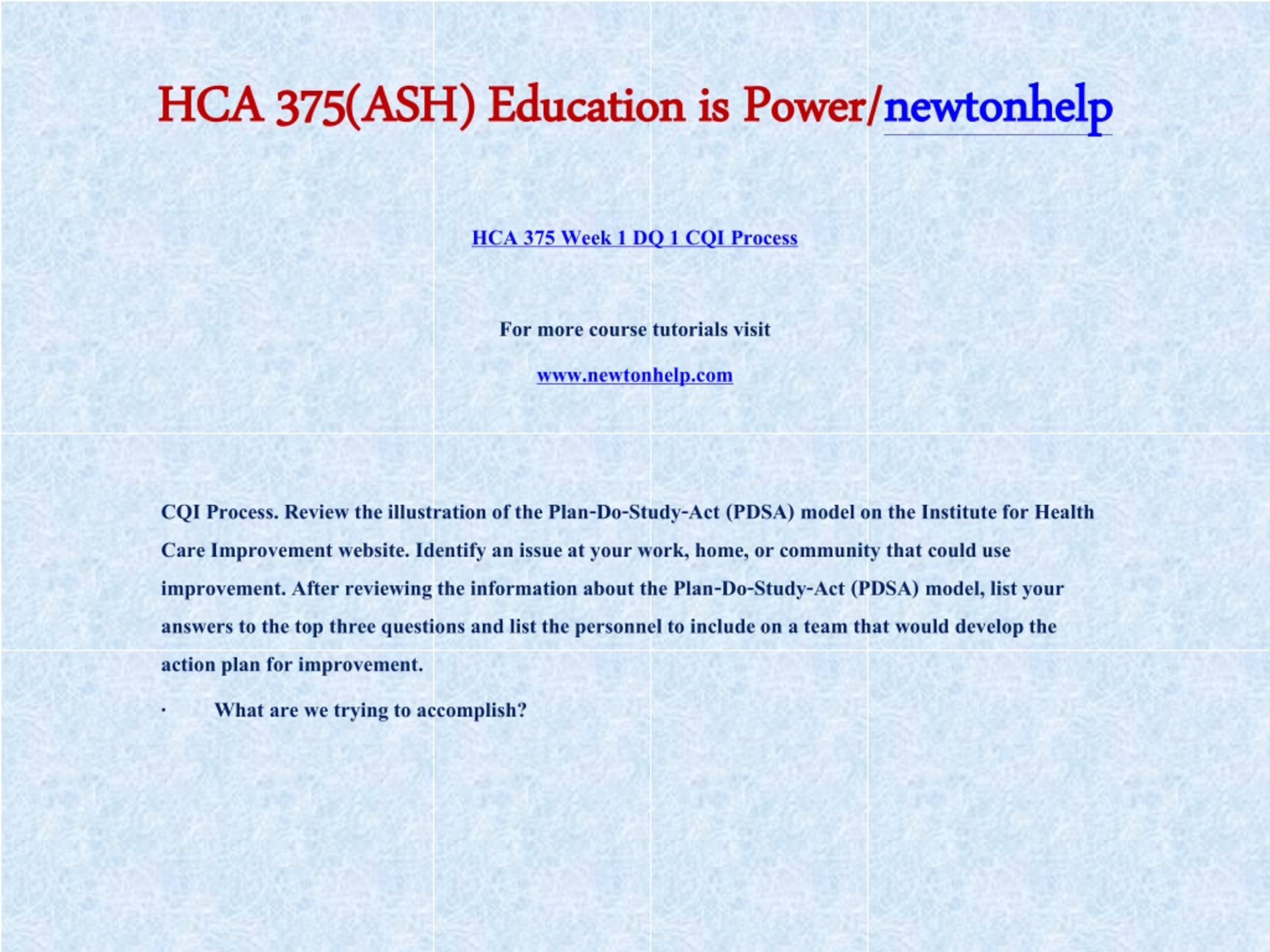 HCA 375(ASH) Education is Power/newtonhelp

HCA 375 Week 1 DQ 1 CQI Process

For more course tutorials visit

www.newtonhelp.com

CQI Process. Review the illustration of the Plan-Do-Study-Act (PDSA) model on the Institute for Health Care Improvement website. Identify an issue at your work, home, or community that could use improvement. After reviewing the information about the Plan-Do-Study-Act (PDSA) model, list your answers to the top three questions and list the personnel to include on a team that would develop the action plan for improvement.

· What are we trying to accomplish?